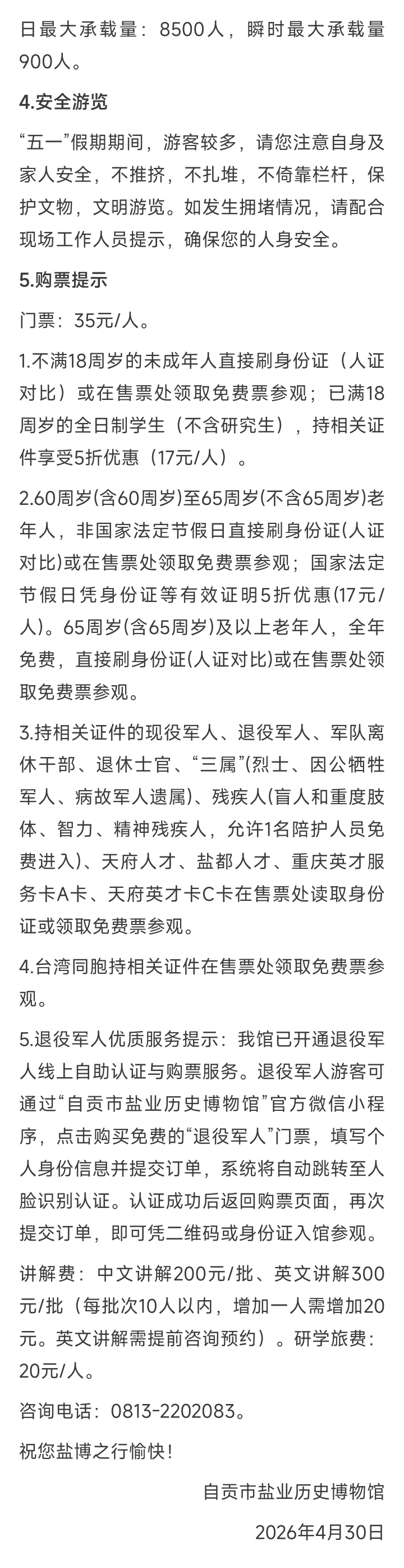 日最大承载量：8500人，瞬时最大承载量900人。

4.安全游览

“五一”假期期间，游客较多，请您注意自身及家人安全，不推挤，不扎堆，不倚靠栏杆，保护文物，文明游览。如发生拥堵情况，请配合现场工作人员提示，确保您的人身安全。

5.购票提示

门票：35元/人。

1.不满18周岁的未成年人直接刷身份证（人证对比）或在售票处领取免费票参观；已满18周岁的全日制学生（不含研究生），持相关证件享受5折优惠（17元/人）。

2.60周岁(含60周岁)至65周岁(不含65周岁)老年人，非国家法定节假日直接刷身份证(人证对比)或在售票处领取免费票参观；国家法定节假日凭身份证等有效证明5折优惠(17元/人)。65周岁(含65周岁)及以上老年人，全年免费，直接刷身份证(人证对比)或在售票处领取免费票参观。

3.持相关证件的现役军人、退役军人、军队离休干部、退休士官、“三属”(烈士、因公牺牲军人、病故军人遗属)、残疾人(盲人和重度肢体、智力、精神残疾人，允许1名陪护人员免费进入)、天府人才、盐都人才、重庆英才服务卡A卡、天府英才卡C卡在售票处读取身份证或领取免费票参观。

4.台湾同胞持相关证件在售票处领取免费票参观。

5.退役军人优质服务提示：我馆已开通退役军人线上自助认证与购票服务。退役军人游客可通过“自贡市盐业历史博物馆”官方微信小程序，点击购买免费的“退役军人”门票，填写个人身份信息并提交订单，系统将自动跳转至人脸识别认证。认证成功后返回购票页面，再次提交订单，即可凭二维码或身份证入馆参观。

讲解费：中文讲解200元/批、英文讲解300元/批（每批次10人以内，增加一人需增加20元。英文讲解需提前咨询预约）。研学旅费：20元/人。

咨询电话：0813-2202083。

祝您盐博之行愉快！

自贡市盐业历史博物馆

2026年4月30日